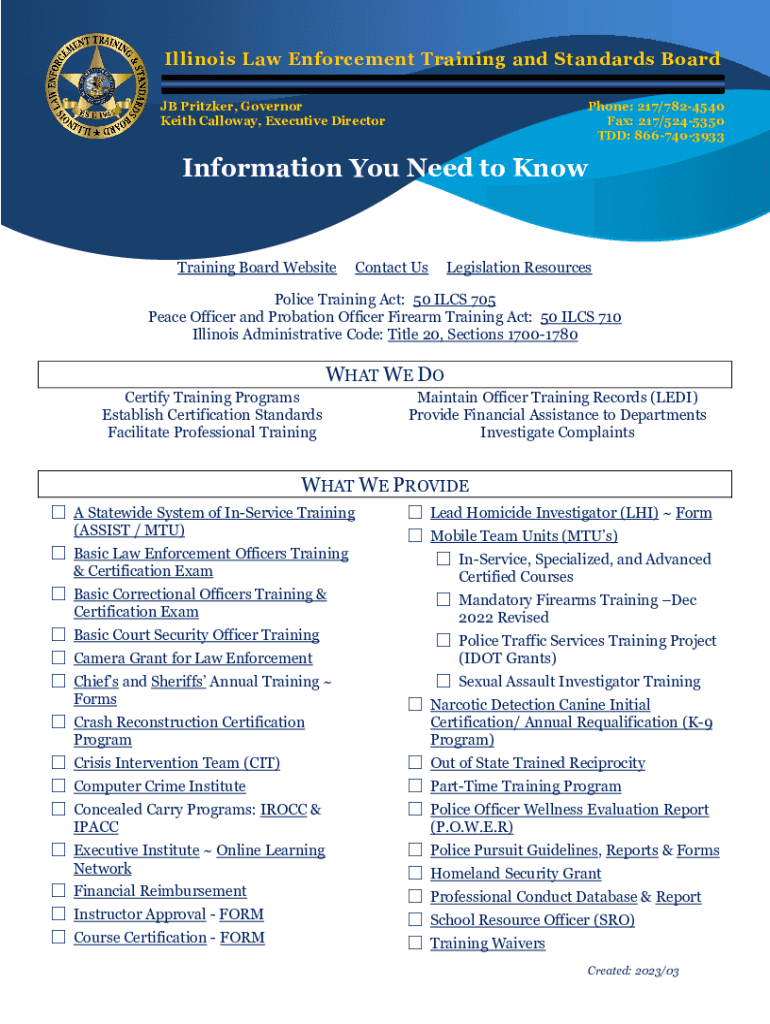 ILLINOIS LAW ENFORCEMENT TRAINING & STANDARDS BOARD

Illinois Law Enforcement Training and Standards Board

JB Pritzker, Governor
Keith Calloway, Executive Director

Phone: 217/782-4540
Fax: 217/524-5350
TDD: 866-740-3933

Information You Need to Know

Training Board Website Contact Us Legislation Resources

Police Training Act: 50 ILCS 705
Peace Officer and Probation Officer Firearm Training Act: 50 ILCS 710
Illinois Administrative Code: Title 20, Sections 1700-1780

WHAT WE DO

Certify Training Programs
Establish Certification Standards
Facilitate Professional Training

Maintain Officer Training Records (LEDI)
Provide Financial Assistance to Departments
Investigate Complaints

WHAT WE PROVIDE

☐ A Statewide System of In-Service Training (ASSIST / MTU)
☐ Basic Law Enforcement Officers Training & Certification Exam
☐ Basic Correctional Officers Training & Certification Exam
☐ Basic Court Security Officer Training
☐ Camera Grant for Law Enforcement
☐ Chief's and Sheriffs' Annual Training ~ Forms
☐ Crash Reconstruction Certification Program
☐ Crisis Intervention Team (CIT)
☐ Computer Crime Institute
☐ Concealed Carry Programs: IROCC & IPACC
☐ Executive Institute ~ Online Learning Network
☐ Financial Reimbursement
☐ Instructor Approval - FORM
☐ Course Certification - FORM

☐ Lead Homicide Investigator (LHI) ~ Form
☐ Mobile Team Units (MTU's)
☐ In-Service, Specialized, and Advanced Certified Courses
☐ Mandatory Firearms Training –Dec 2022 Revised
☐ Police Traffic Services Training Project (IDOT Grants)
☐ Sexual Assault Investigator Training
☐ Narcotic Detection Canine Initial Certification/ Annual Requalification (K-9 Program)
☐ Out of State Trained Reciprocity
☐ Part-Time Training Program
☐ Police Officer Wellness Evaluation Report (P.O.W.E.R)
☐ Police Pursuit Guidelines, Reports & Forms
☐ Homeland Security Grant
☐ Professional Conduct Database & Report
☐ School Resource Officer (SRO)
☐ Training Waivers

Created: 2023/03